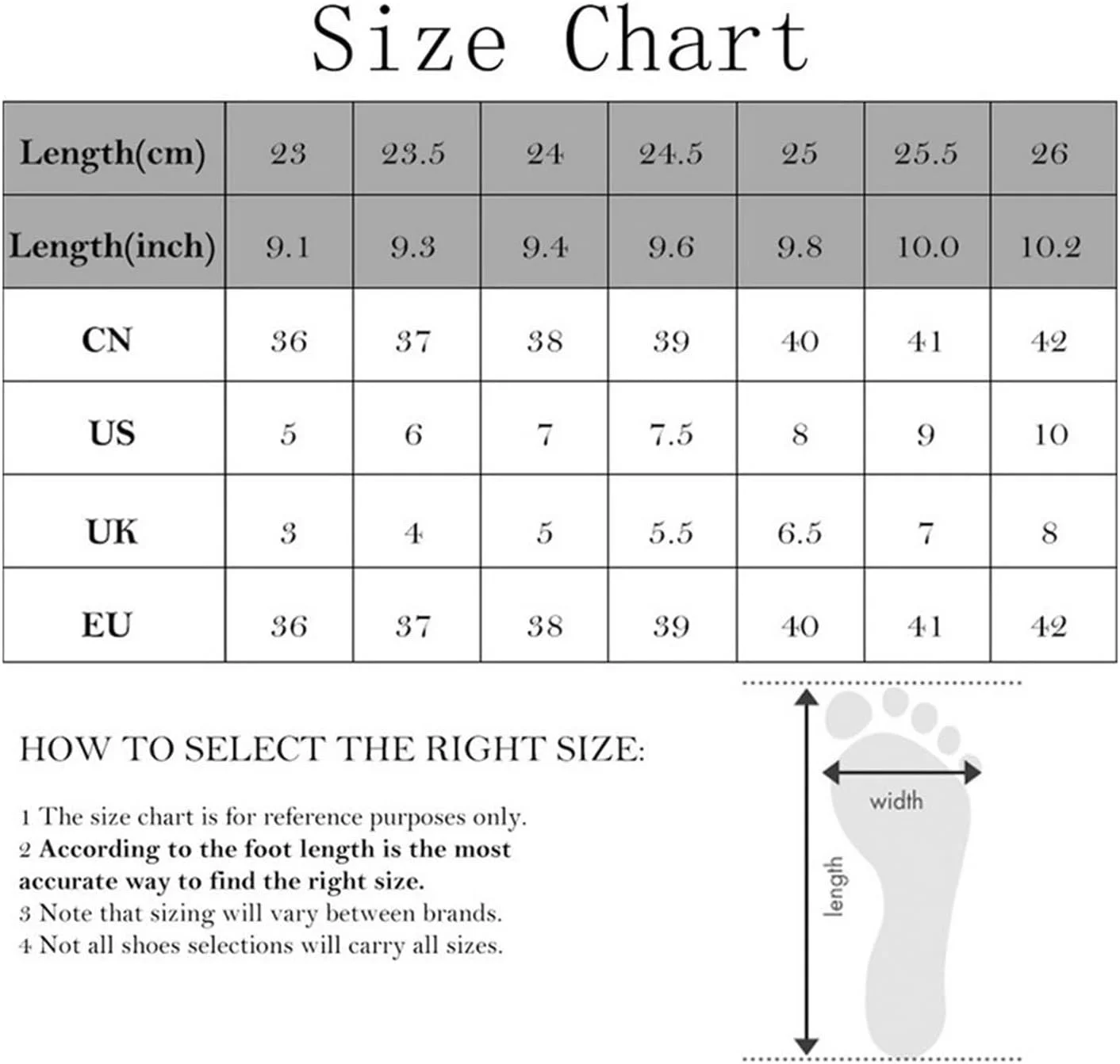 Size Chart

| Length(cm) | 23 | 23.5 | 24 | 24.5 | 25 | 25.5 | 26 |
|---|---|---|---|---|---|---|---|
| Length(inch) | 9.1 | 9.3 | 9.4 | 9.6 | 9.8 | 10.0 | 10.2 |
| CN | 36 | 37 | 38 | 39 | 40 | 41 | 42 |
| US | 5 | 6 | 7 | 7.5 | 8 | 9 | 10 |
| UK | 3 | 4 | 5 | 5.5 | 6.5 | 7 | 8 |
| EU | 36 | 37 | 38 | 39 | 40 | 41 | 42 |

HOW TO SELECT THE RIGHT SIZE:

1 The size chart is for reference purposes only.
2 According to the foot length is the most accurate way to find the right size.
3 Note that sizing will vary between brands.
4 Not all shoes selections will carry all sizes.

width
length